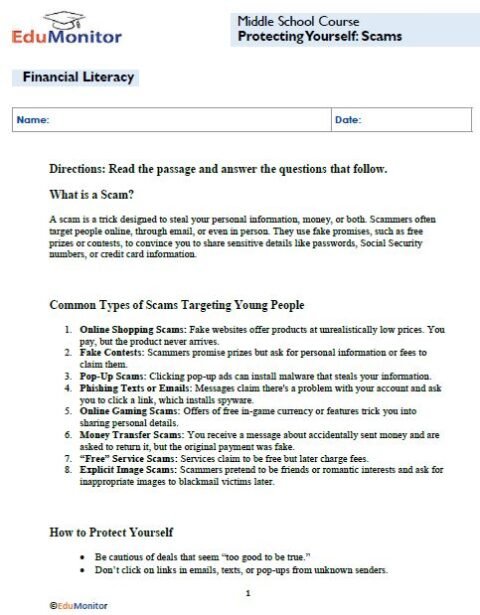 EduMonitor

Middle School Course
Protecting Yourself: Scams

Financial Literacy

| Name: | Date: |
|---|---|

Directions: Read the passage and answer the questions that follow.

What is a Scam?

A scam is a trick designed to steal your personal information, money, or both. Scammers often target people online, through email, or even in person. They use fake promises, such as free prizes or contests, to convince you to share sensitive details like passwords, Social Security numbers, or credit card information.

Common Types of Scams Targeting Young People

1. Online Shopping Scams: Fake websites offer products at unrealistically low prices. You pay, but the product never arrives.
2. Fake Contests: Scammers promise prizes but ask for personal information or fees to claim them.
3. Pop-Up Scams: Clicking pop-up ads can install malware that steals your information.
4. Phishing Texts or Emails: Messages claim there's a problem with your account and ask you to click a link, which installs spyware.
5. Online Gaming Scams: Offers of free in-game currency or features trick you into sharing personal details.
6. Money Transfer Scams: You receive a message about accidentally sent money and are asked to return it, but the original payment was fake.
7. "Free" Service Scams: Services claim to be free but later charge fees.
8. Explicit Image Scams: Scammers pretend to be friends or romantic interests and ask for inappropriate images to blackmail victims later.

How to Protect Yourself

• Be cautious of deals that seem "too good to be true."
• Don't click on links in emails, texts, or pop-ups from unknown senders.

1

©EduMonitor